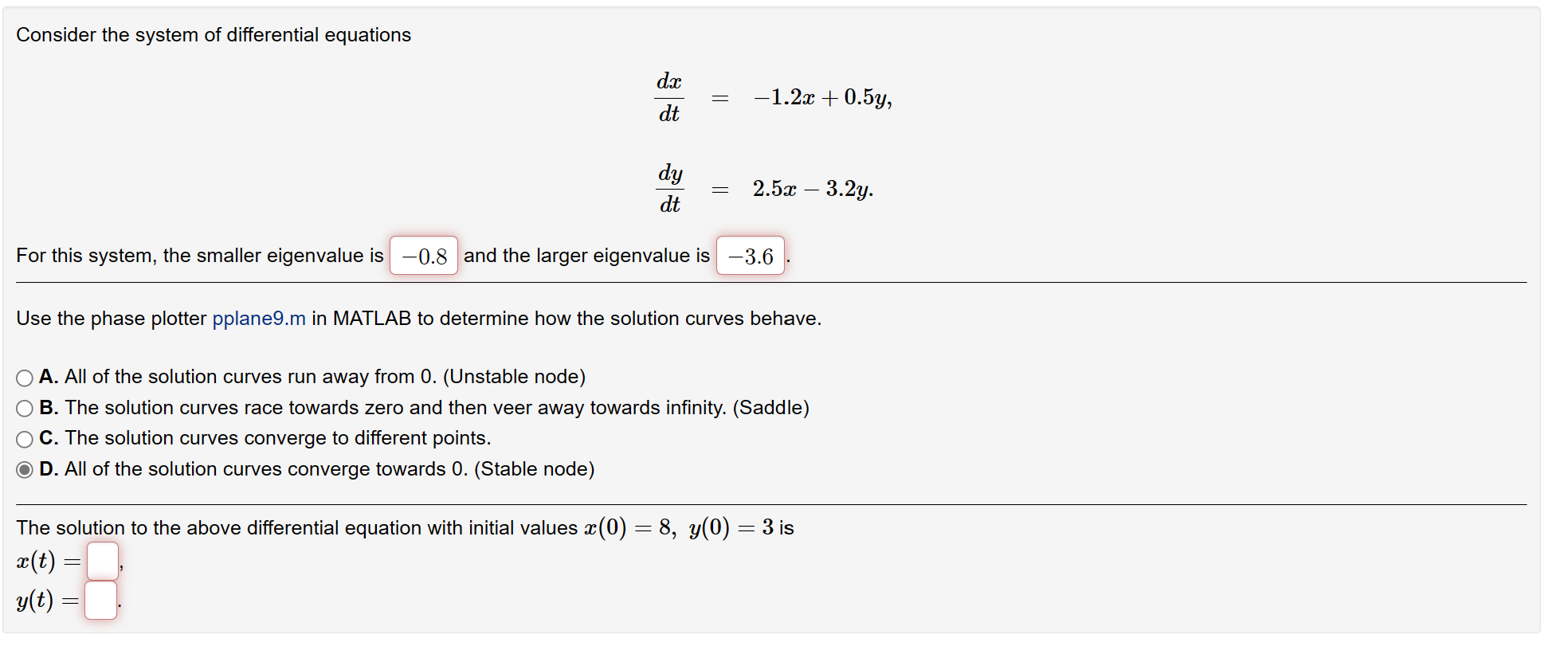 Consider the system of differential equations

$\frac{dx}{dt} = -1.2x + 0.5y,$

$\frac{dy}{dt} = 2.5x - 3.2y.$

For this system, the smaller eigenvalue is $-0.8$ and the larger eigenvalue is $-3.6$.

Use the phase plotter pplane9.m in MATLAB to determine how the solution curves behave.

A. All of the solution curves run away from 0. (Unstable node)
B. The solution curves race towards zero and then veer away towards infinity. (Saddle)
C. The solution curves converge to different points.
D. All of the solution curves converge towards 0. (Stable node)

The solution to the above differential equation with initial values $x(0) = 8,\ y(0) = 3$ is
$x(t) =$ ,
$y(t) =$ .